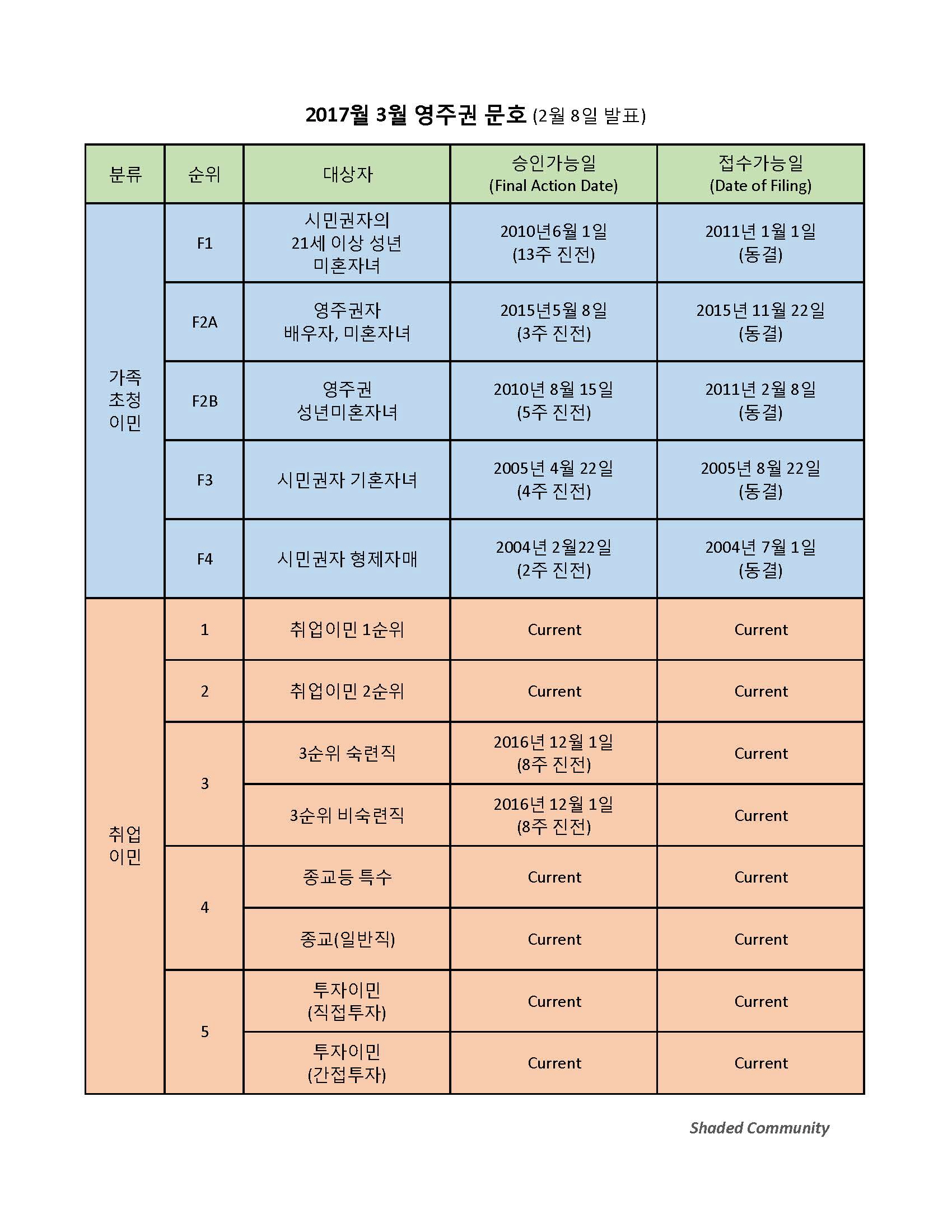 2017월 3월 영주권 문호 (2월 8일 발표)

| 분류 | 순위 | 대상자 | 승인가능일 (Final Action Date) | 접수가능일 (Date of Filing) |
|---|---|---|---|---|
| 가족 초청 이민 | F1 | 시민권자의 21세 이상 성년 미혼자녀 | 2010년6월 1일 (13주 진전) | 2011년 1월 1일 (동결) |
| | F2A | 영주권자 배우자, 미혼자녀 | 2015년5월 8일 (3주 진전) | 2015년 11월 22일 (동결) |
| | F2B | 영주권 성년미혼자녀 | 2010년 8월 15일 (5주 진전) | 2011년 2월 8일 (동결) |
| | F3 | 시민권자 기혼자녀 | 2005년 4월 22일 (4주 진전) | 2005년 8월 22일 (동결) |
| | F4 | 시민권자 형제자매 | 2004년 2월22일 (2주 진전) | 2004년 7월 1일 (동결) |
| 취업 이민 | 1 | 취업이민 1순위 | Current | Current |
| | 2 | 취업이민 2순위 | Current | Current |
| | 3 | 3순위 숙련직 | 2016년 12월 1일 (8주 진전) | Current |
| | | 3순위 비숙련직 | 2016년 12월 1일 (8주 진전) | Current |
| | 4 | 종교등 특수 | Current | Current |
| | | 종교(일반직) | Current | Current |
| | 5 | 투자이민 (직접투자) | Current | Current |
| | | 투자이민 (간접투자) | Current | Current |

Shaded Community